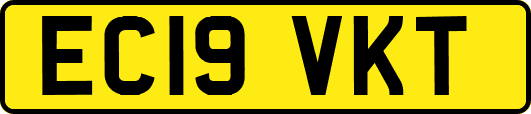 EC19 VKT